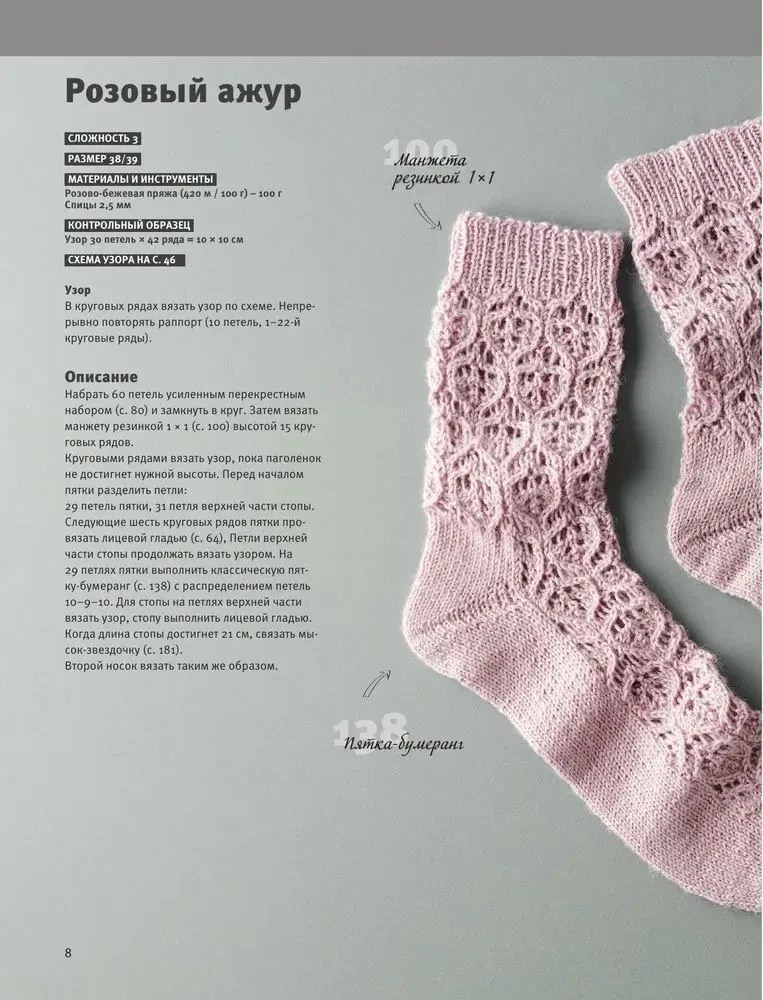 Розовый ажур

СЛОЖНОСТЬ 3

РАЗМЕР 38/39

МАТЕРИАЛЫ И ИНСТРУМЕНТЫ

Розово-бежевая пряжа (420 м / 100 г) – 100 г
Спицы 2,5 мм

КОНТРОЛЬНЫЙ ОБРАЗЕЦ

Узор 30 петель × 42 ряда = 10 × 10 см

СХЕМА УЗОРА НА С. 46

Узор
В круговых рядах вязать узор по схеме. Непрерывно повторять раппорт (10 петель, 1–22-й круговые ряды).

Описание
Набрать 60 петель усиленным перекрестным набором (с. 80) и замкнуть в круг. Затем вязать манжету резинкой 1 × 1 (с. 100) высотой 15 круговых рядов.
Круговыми рядами вязать узор, пока паголенок не достигнет нужной высоты. Перед началом пятки разделить петли:
29 петель пятки, 31 петля верхней части стопы. Следующие шесть круговых рядов пятки провязать лицевой гладью (с. 64), Петли верхней части стопы продолжать вязать узором. На 29 петлях пятки выполнить классическую пятку-бумеранг (с. 138) с распределением петель 10–9–10. Для стопы на петлях верхней части вязать узор, стопу выполнить лицевой гладью. Когда длина стопы достигнет 21 см, связать мысок-звездочку (с. 181).
Второй носок вязать таким же образом.

100
Манжета резинкой 1×1

138
Пятка-бумеранг

8